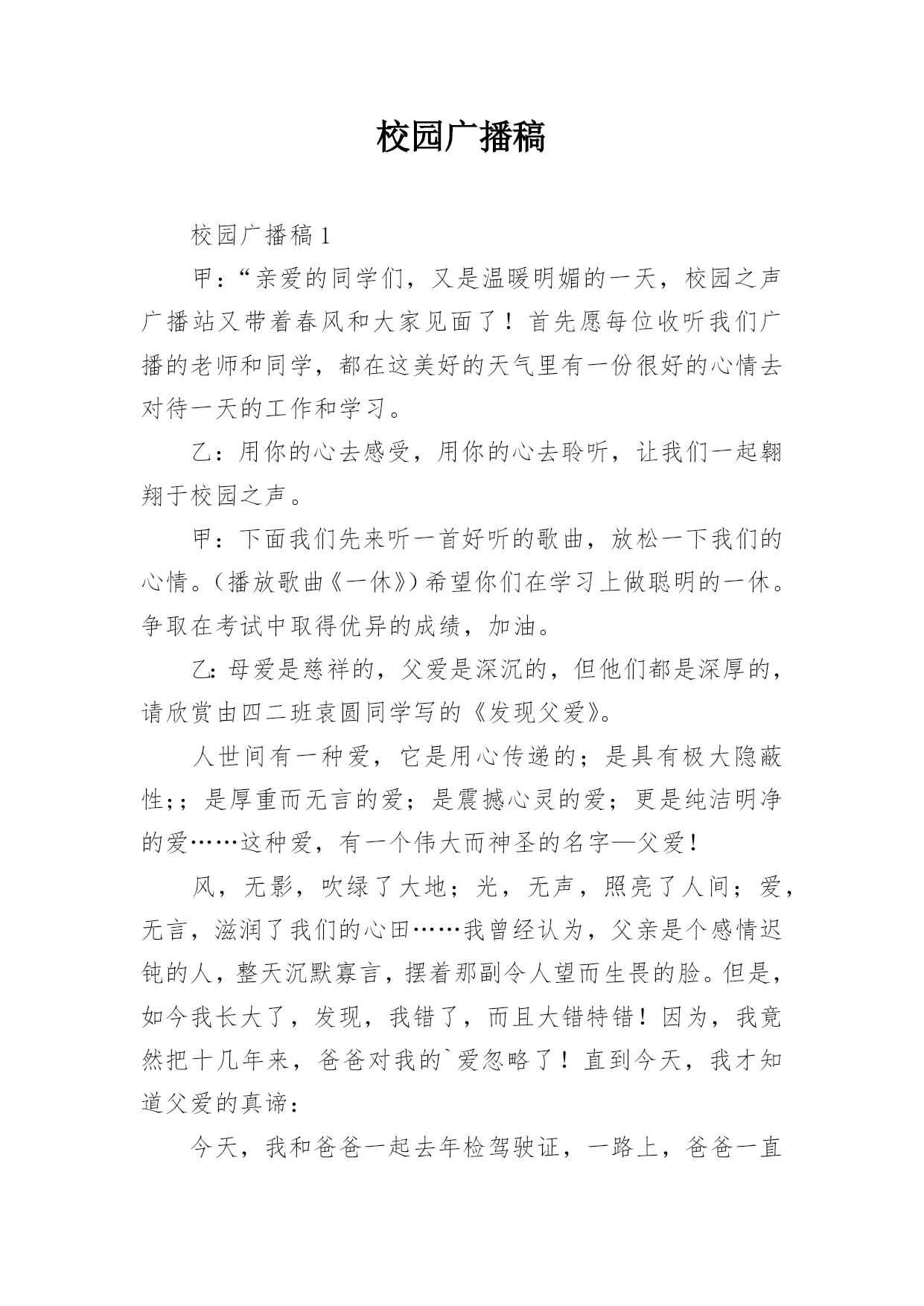 校园广播稿

校园广播稿1

甲：“亲爱的同学们，又是温暖明媚的一天，校园之声广播站又带着春风和大家见面了！首先愿每位收听我们广播的老师和同学，都在这美好的天气里有一份很好的心情去对待一天的工作和学习。

乙：用你的心去感受，用你的心去聆听，让我们一起翱翔于校园之声。

甲：下面我们先来听一首好听的歌曲，放松一下我们的心情。(播放歌曲《一休》)希望你们在学习上做聪明的一休。争取在考试中取得优异的成绩，加油。

乙:母爱是慈祥的，父爱是深沉的，但他们都是深厚的，请欣赏由四二班袁圆同学写的《发现父爱》。

人世间有一种爱，它是用心传递的；是具有极大隐蔽性;；是厚重而无言的爱；是震撼心灵的爱；更是纯洁明净的爱……这种爱，有一个伟大而神圣的名字—父爱！

风，无影，吹绿了大地；光，无声，照亮了人间；爱，无言，滋润了我们的心田……我曾经认为，父亲是个感情迟钝的人，整天沉默寡言，摆着那副令人望而生畏的脸。但是，如今我长大了，发现，我错了，而且大错特错！因为，我竟然把十几年来，爸爸对我的`爱忽略了！直到今天，我才知道父爱的真谛：

今天，我和爸爸一起去年检驾驶证，一路上，爸爸一直